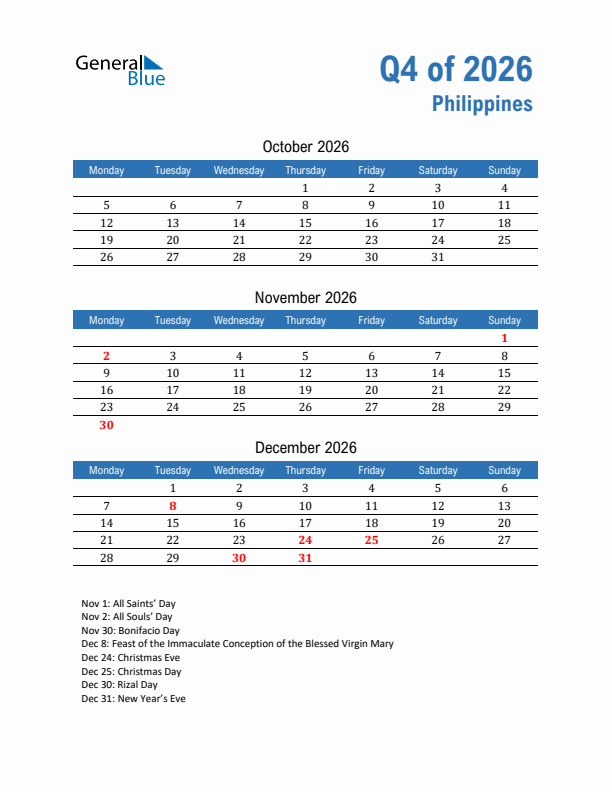 General Blue

Q4 of 2026
Philippines

October 2026

| Monday | Tuesday | Wednesday | Thursday | Friday | Saturday | Sunday |
|---|---|---|---|---|---|---|
| | | | 1 | 2 | 3 | 4 |
| 5 | 6 | 7 | 8 | 9 | 10 | 11 |
| 12 | 13 | 14 | 15 | 16 | 17 | 18 |
| 19 | 20 | 21 | 22 | 23 | 24 | 25 |
| 26 | 27 | 28 | 29 | 30 | 31 | |

November 2026

| Monday | Tuesday | Wednesday | Thursday | Friday | Saturday | Sunday |
|---|---|---|---|---|---|---|
| | | | | | | 1 |
| 2 | 3 | 4 | 5 | 6 | 7 | 8 |
| 9 | 10 | 11 | 12 | 13 | 14 | 15 |
| 16 | 17 | 18 | 19 | 20 | 21 | 22 |
| 23 | 24 | 25 | 26 | 27 | 28 | 29 |
| 30 | | | | | | |

December 2026

| Monday | Tuesday | Wednesday | Thursday | Friday | Saturday | Sunday |
|---|---|---|---|---|---|---|
| | 1 | 2 | 3 | 4 | 5 | 6 |
| 7 | 8 | 9 | 10 | 11 | 12 | 13 |
| 14 | 15 | 16 | 17 | 18 | 19 | 20 |
| 21 | 22 | 23 | 24 | 25 | 26 | 27 |
| 28 | 29 | 30 | 31 | | | |

Nov 1: All Saints' Day
Nov 2: All Souls' Day
Nov 30: Bonifacio Day
Dec 8: Feast of the Immaculate Conception of the Blessed Virgin Mary
Dec 24: Christmas Eve
Dec 25: Christmas Day
Dec 30: Rizal Day
Dec 31: New Year's Eve